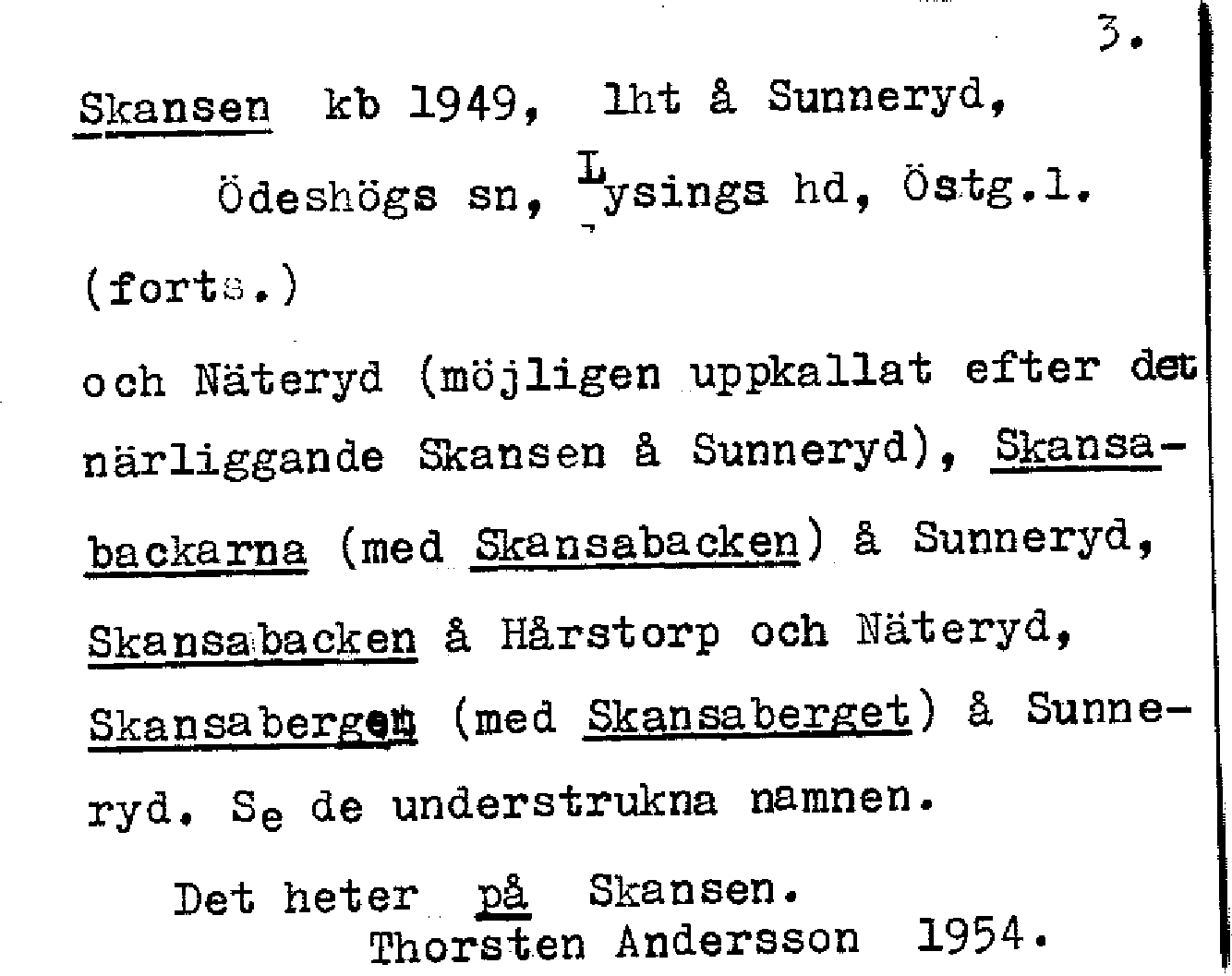 3.

Skansen kb 1949, lht å Sunneryd, Ödeshögs sn, Lysings hd, Östg.l.

(forts.)

och Näteryd (möjligen uppkallat efter det närliggande Skansen å Sunneryd), Skansabackarna (med Skansabacken) å Sunneryd, Skansabacken å Hårstorp och Näteryd, Skansabergen (med Skansaberget) å Sunneryd. Se de understrukna namnen.

Det heter på Skansen.
Thorsten Andersson 1954.